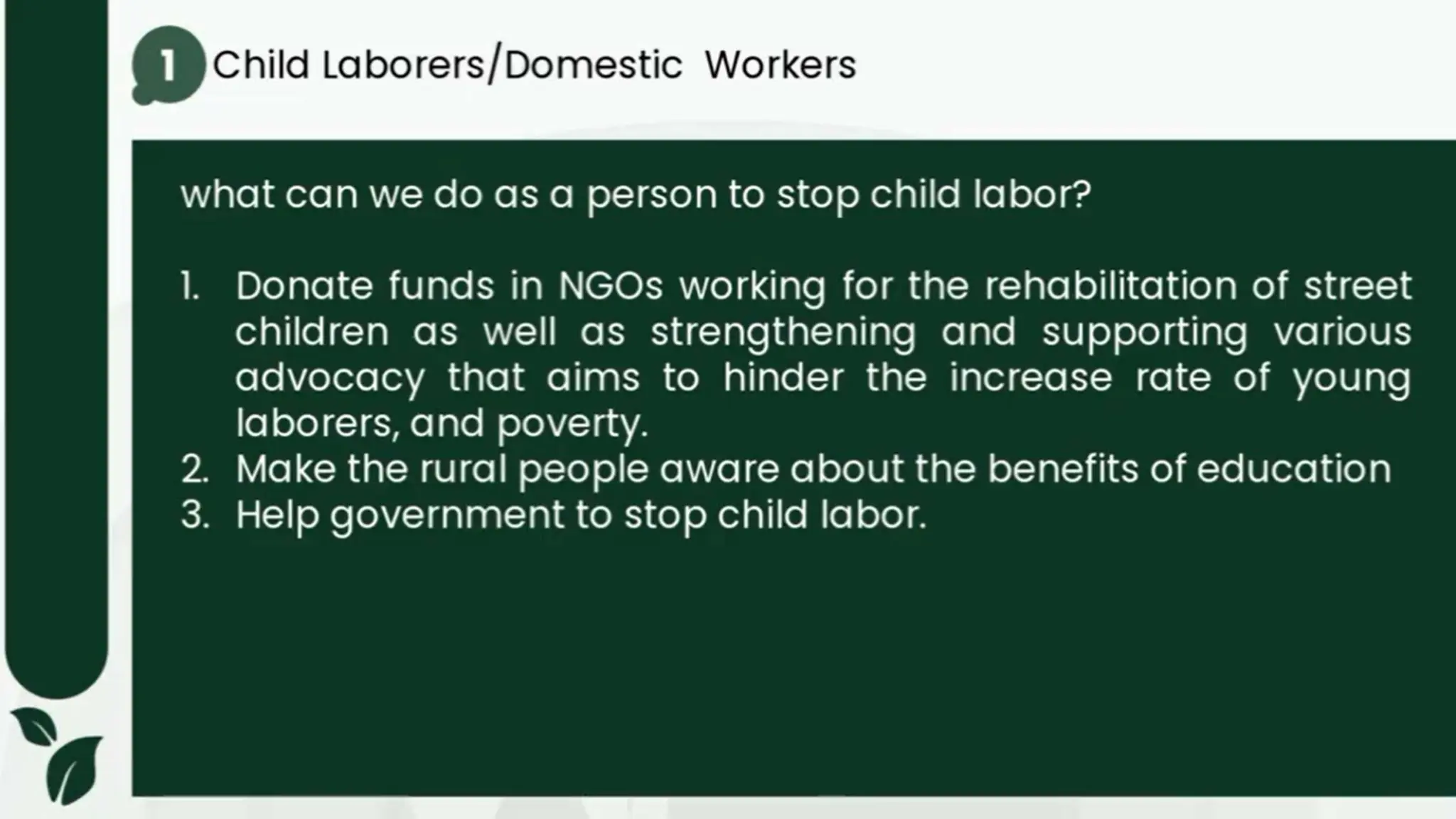 1 Child Laborers/Domestic Workers

what can we do as a person to stop child labor?

1. Donate funds in NGOs working for the rehabilitation of street children as well as strengthening and supporting various advocacy that aims to hinder the increase rate of young laborers, and poverty.
2. Make the rural people aware about the benefits of education
3. Help government to stop child labor.